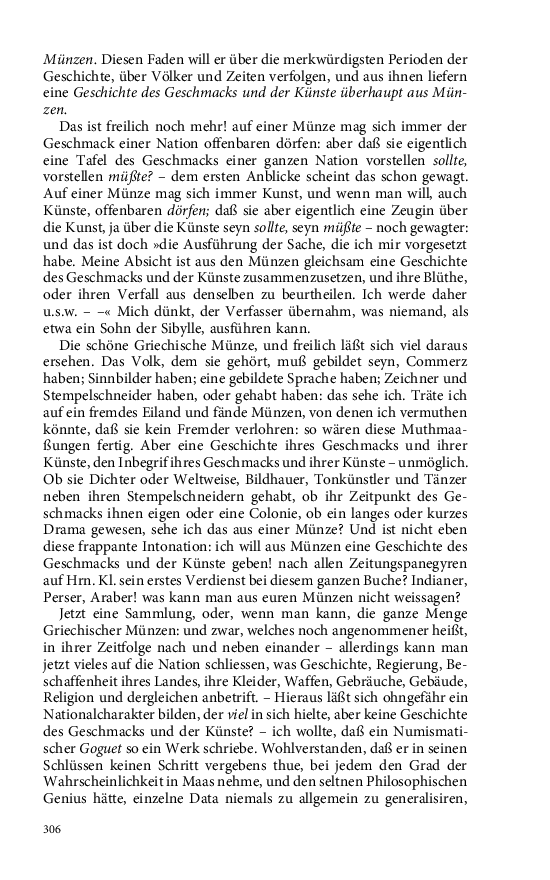 Münzen. Diesen Faden will er über die merkwürdigsten Perioden der Geschichte, über Völker und Zeiten verfolgen, und aus ihnen liefern eine Geschichte des Geschmacks und der Künste überhaupt aus Münzen.

Das ist freilich noch mehr! auf einer Münze mag sich immer der Geschmack einer Nation offenbaren dörfen: aber daß sie eigentlich eine Tafel des Geschmacks einer ganzen Nation vorstellen sollte, vorstellen müßte? – dem ersten Anblicke scheint das schon gewagt. Auf einer Münze mag sich immer Kunst, und wenn man will, auch Künste, offenbaren dörfen; daß sie aber eigentlich eine Zeugin über die Kunst, ja über die Künste seyn sollte, seyn müßte – noch gewagter: und das ist doch »die Ausführung der Sache, die ich mir vorgesetzt habe. Meine Absicht ist aus den Münzen gleichsam eine Geschichte des Geschmacks und der Künste zusammenzusetzen, und ihre Blüthe, oder ihren Verfall aus denselben zu beurtheilen. Ich werde daher u.s.w. – –« Mich dünkt, der Verfasser übernahm, was niemand, als etwa ein Sohn der Sibylle, ausführen kann.

Die schöne Griechische Münze, und freilich läßt sich viel daraus ersehen. Das Volk, dem sie gehört, muß gebildet seyn, Commerz haben; Sinnbilder haben; eine gebildete Sprache haben; Zeichner und Stempelschneider haben, oder gehabt haben: das sehe ich. Träte ich auf ein fremdes Eiland und fände Münzen, von denen ich vermuthen könnte, daß sie kein Fremder verlohren: so wären diese Muthmaaßungen fertig. Aber eine Geschichte ihres Geschmacks und ihrer Künste, den Inbegrif ihres Geschmacks und ihrer Künste – unmöglich. Ob sie Dichter oder Weltweise, Bildhauer, Tonkünstler und Tänzer neben ihren Stempelschneidern gehabt, ob ihr Zeitpunkt des Geschmacks ihnen eigen oder eine Colonie, ob ein langes oder kurzes Drama gewesen, sehe ich das aus einer Münze? Und ist nicht eben diese frappante Intonation: ich will aus Münzen eine Geschichte des Geschmacks und der Künste geben! nach allen Zeitungspanegyren auf Hrn. Kl. sein erstes Verdienst bei diesem ganzen Buche? Indianer, Perser, Araber! was kann man aus euren Münzen nicht weissagen?

Jetzt eine Sammlung, oder, wenn man kann, die ganze Menge Griechischer Münzen: und zwar, welches noch angenommener heißt, in ihrer Zeitfolge nach und neben einander – allerdings kann man jetzt vieles auf die Nation schliessen, was Geschichte, Regierung, Beschaffenheit ihres Landes, ihre Kleider, Waffen, Gebräuche, Gebäude, Religion und dergleichen anbetrift. – Hieraus läßt sich ohngefähr ein Nationalcharakter bilden, der viel in sich hielte, aber keine Geschichte des Geschmacks und der Künste? – ich wollte, daß ein Numismatischer Goguet so ein Werk schriebe. Wohlverstanden, daß er in seinen Schlüssen keinen Schritt vergebens thue, bei jedem den Grad der Wahrscheinlichkeit in Maas nehme, und den seltnen Philosophischen Genius hätte, einzelne Data niemals zu allgemein zu generalisiren,

306